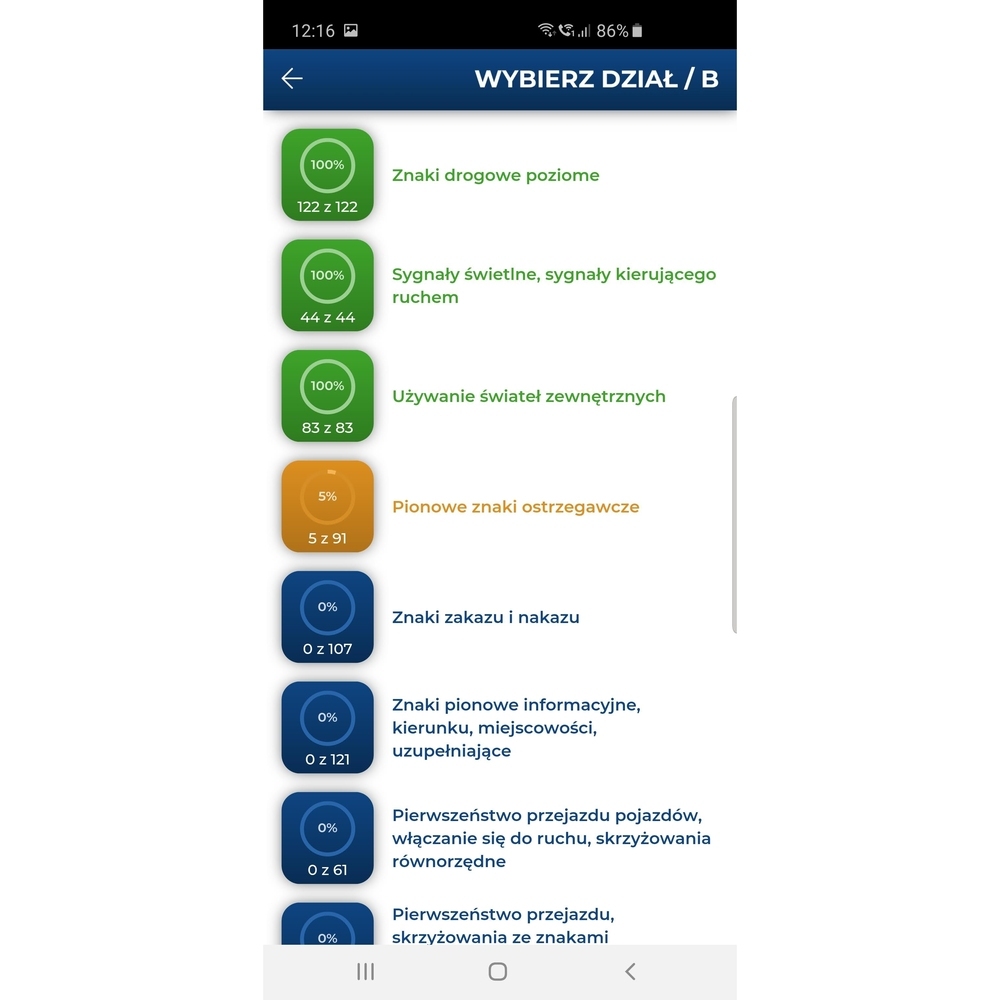 12:16

86%

WYBIERZ DZIAŁ / B

100%
122 z 122
Znaki drogowe poziome

100%
44 z 44
Sygnały świetlne, sygnały kierującego ruchem

100%
83 z 83
Używanie świateł zewnętrznych

5%
5 z 91
Pionowe znaki ostrzegawcze

0%
0 z 107
Znaki zakazu i nakazu

0%
0 z 121
Znaki pionowe informacyjne, kierunku, miejscowości, uzupełniające

0%
0 z 61
Pierwszeństwo przejazdu pojazdów, włączanie się do ruchu, skrzyżowania równorzędne

0%
Pierwszeństwo przejazdu, skrzyżowania ze znakami